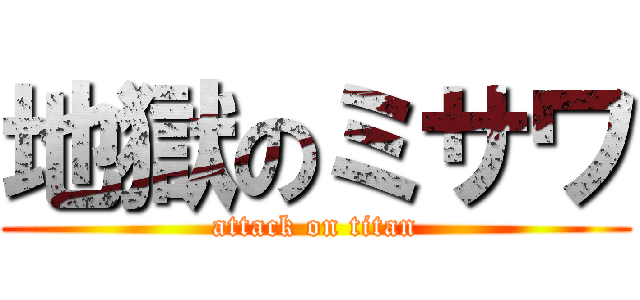 地獄のミサワ
attack on titan